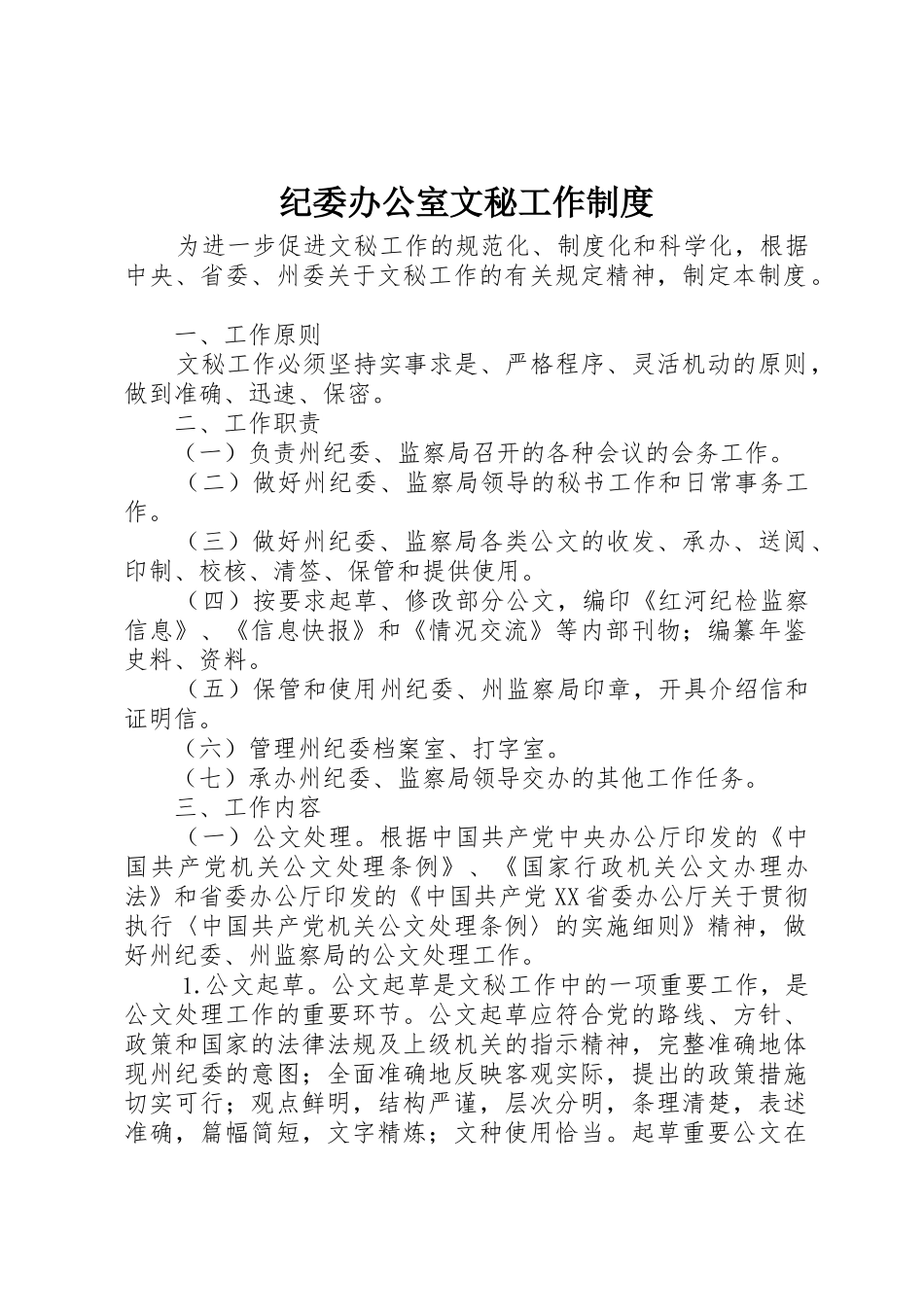 纪委办公室文秘工作制度

为进一步促进文秘工作的规范化、制度化和科学化，根据中央、省委、州委关于文秘工作的有关规定精神，制定本制度。

一、工作原则

文秘工作必须坚持实事求是、严格程序、灵活机动的原则，做到准确、迅速、保密。

二、工作职责

（一）负责州纪委、监察局召开的各种会议的会务工作。

（二）做好州纪委、监察局领导的秘书工作和日常事务工作。

（三）做好州纪委、监察局各类公文的收发、承办、送阅、印制、校核、清签、保管和提供使用。

（四）按要求起草、修改部分公文，编印《红河纪检监察信息》、《信息快报》和《情况交流》等内部刊物；编纂年鉴史料、资料。

（五）保管和使用州纪委、州监察局印章，开具介绍信和证明信。

（六）管理州纪委档案室、打字室。

（七）承办州纪委、监察局领导交办的其他工作任务。

三、工作内容

（一）公文处理。根据中国共产党中央办公厅印发的《中国共产党机关公文处理条例》、《国家行政机关公文办理办法》和省委办公厅印发的《中国共产党XX省委办公厅关于贯彻执行〈中国共产党机关公文处理条例〉的实施细则》精神，做好州纪委、州监察局的公文处理工作。

1.公文起草。公文起草是文秘工作中的一项重要工作，是公文处理工作的重要环节。公文起草应符合党的路线、方针、政策和国家的法律法规及上级机关的指示精神，完整准确地体现州纪委的意图；全面准确地反映客观实际，提出的政策措施切实可行；观点鲜明，结构严谨，层次分明，条理清楚，表述准确，篇幅简短，文字精炼；文种使用恰当。起草重要公文在